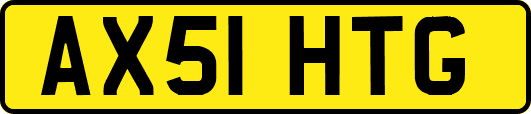 AX51 HTG